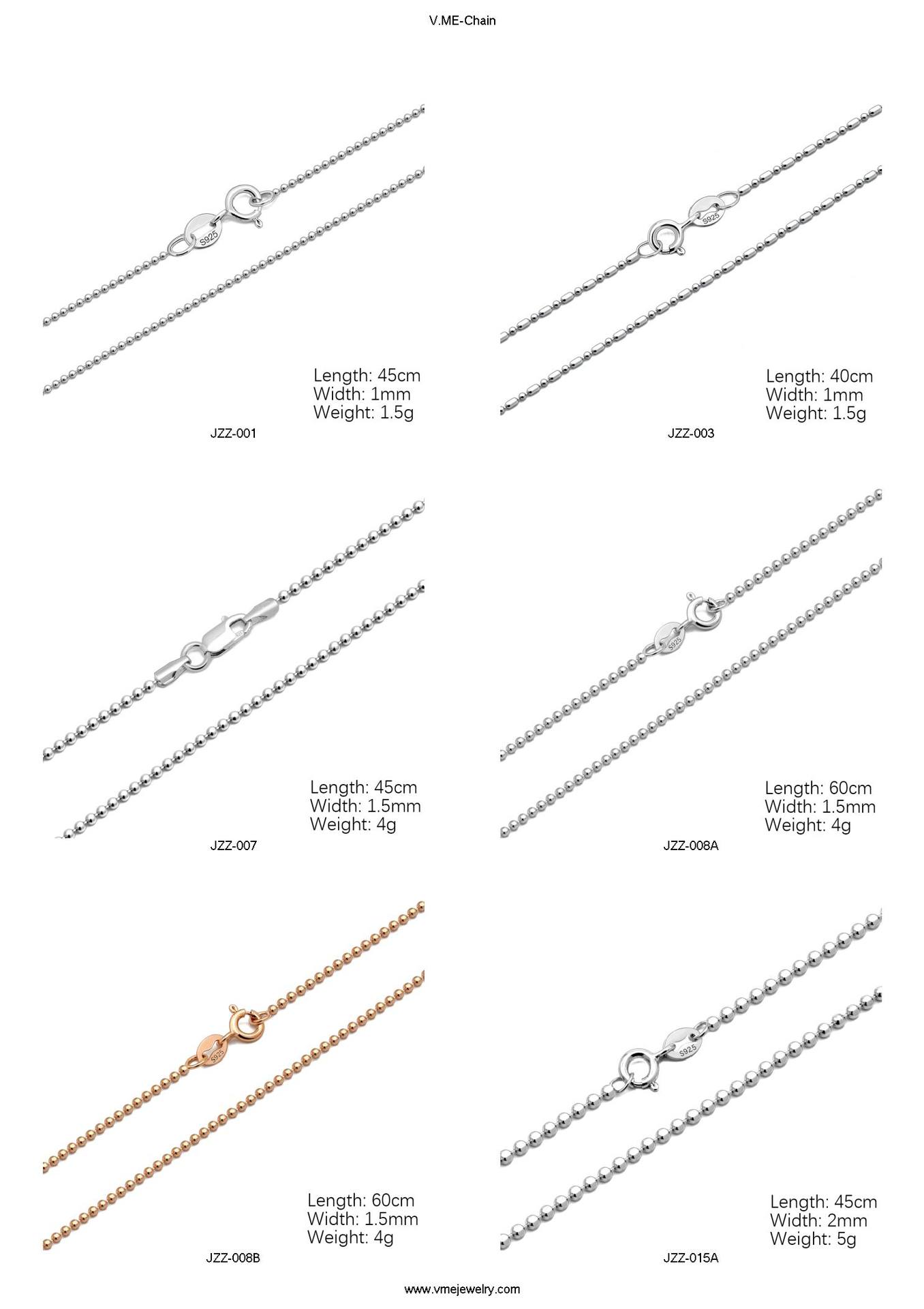 V.ME-Chain

S925

Length: 45cm
Width: 1mm
Weight: 1.5g

JZZ-001

S925

Length: 40cm
Width: 1mm
Weight: 1.5g

JZZ-003

Length: 45cm
Width: 1.5mm
Weight: 4g

JZZ-007

S925

Length: 60cm
Width: 1.5mm
Weight: 4g

JZZ-008A

S925

Length: 60cm
Width: 1.5mm
Weight: 4g

JZZ-008B

S925

Length: 45cm
Width: 2mm
Weight: 5g

JZZ-015A

www.vmejewelry.com